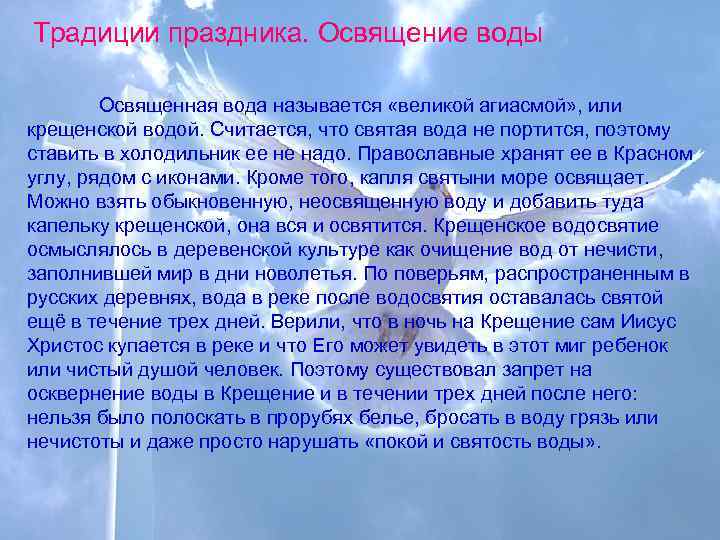 Традиции праздника. Освящение воды

Освященная вода называется «великой агиасмой», или крещенской водой. Считается, что святая вода не портится, поэтому ставить в холодильник ее не надо. Православные хранят ее в Красном углу, рядом с иконами. Кроме того, капля святыни море освящает. Можно взять обыкновенную, неосвященную воду и добавить туда капельку крещенской, она вся и освятится. Крещенское водосвятие осмыслялось в деревенской культуре как очищение вод от нечисти, заполнившей мир в дни новолетья. По поверьям, распространенным в русских деревнях, вода в реке после водосвятия оставалась святой ещё в течение трех дней. Верили, что в ночь на Крещение сам Иисус Христос купается в реке и что Его может увидеть в этот миг ребенок или чистый душой человек. Поэтому существовал запрет на осквернение воды в Крещение и в течении трех дней после него: нельзя было полоскать в прорубях белье, бросать в воду грязь или нечистоты и даже просто нарушать «покой и святость воды».